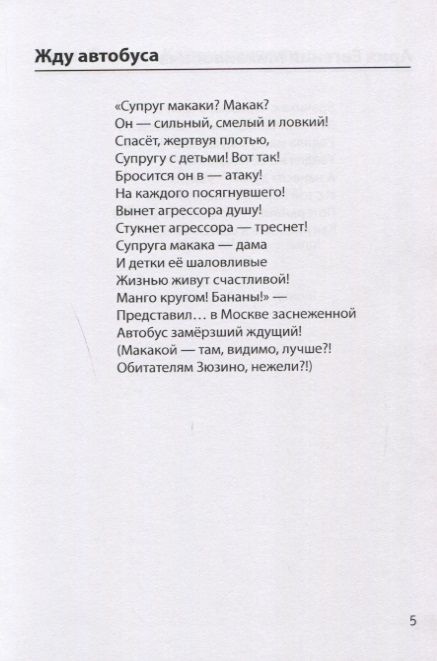 Жду автобуса

«Супруг макаки? Макак?
Он — сильный, смелый и ловкий!
Спасёт, жертвуя плотью,
Супругу с детьми! Вот так!
Бросится он в — атаку!
На каждого посягнувшего!
Вынет агрессора душу!
Стукнет агрессора — треснет!
Супруга макака — дама
И детки её шаловливые
Жизнью живут счастливой!
Манго кругом! Бананы!» —
Представил… в Москве заснеженной
Автобус замёрзший ждущий!
(Макакой — там, видимо, лучше?!
Обитателям Зюзино, нежели?!)

5